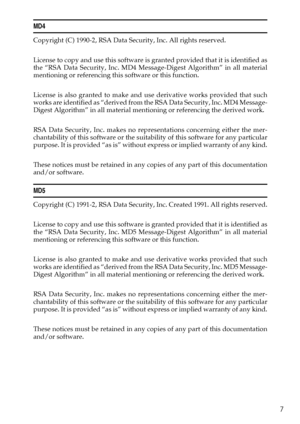 MD4

Copyright (C) 1990-2, RSA Data Security, Inc. All rights reserved.

License to copy and use this software is granted provided that it is identified as the "RSA Data Security, Inc. MD4 Message-Digest Algorithm" in all material mentioning or referencing this software or this function.

License is also granted to make and use derivative works provided that such works are identified as "derived from the RSA Data Security, Inc. MD4 Message-Digest Algorithm" in all material mentioning or referencing the derived work.

RSA Data Security, Inc. makes no representations concerning either the merchantability of this software or the suitability of this software for any particular purpose. It is provided "as is" without express or implied warranty of any kind.

These notices must be retained in any copies of any part of this documentation and/or software.

MD5

Copyright (C) 1991-2, RSA Data Security, Inc. Created 1991. All rights reserved.

License to copy and use this software is granted provided that it is identified as the "RSA Data Security, Inc. MD5 Message-Digest Algorithm" in all material mentioning or referencing this software or this function.

License is also granted to make and use derivative works provided that such works are identified as "derived from the RSA Data Security, Inc. MD5 Message-Digest Algorithm" in all material mentioning or referencing the derived work.

RSA Data Security, Inc. makes no representations concerning either the merchantability of this software or the suitability of this software for any particular purpose. It is provided "as is" without express or implied warranty of any kind.

These notices must be retained in any copies of any part of this documentation and/or software.

7